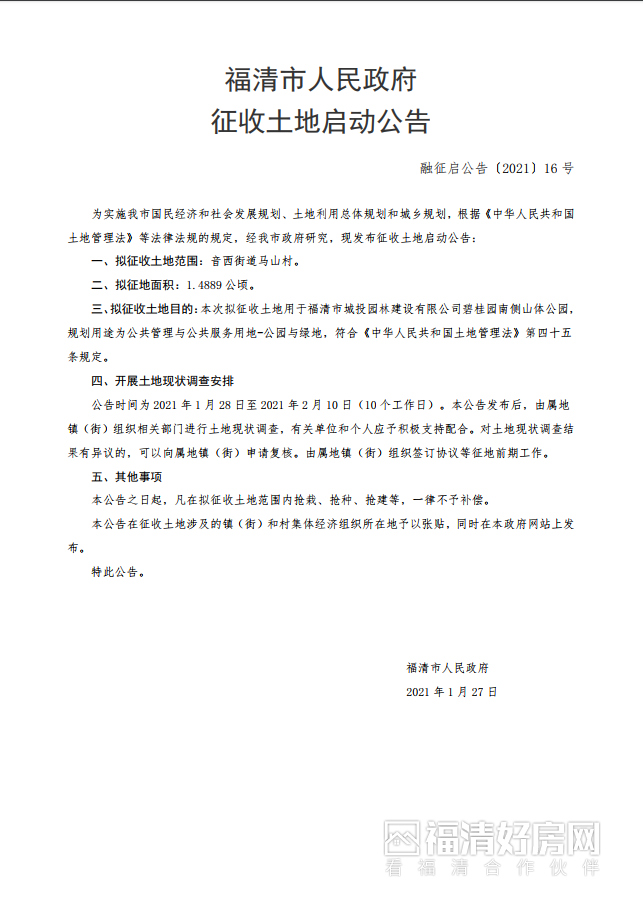 福清市人民政府
征收土地启动公告

融征启公告〔2021〕16 号

为实施我市国民经济和社会发展规划、土地利用总体规划和城乡规划，根据《中华人民共和国土地管理法》等法律法规的规定，经我市政府研究，现发布征收土地启动公告：

一、拟征收土地范围：音西街道马山村。

二、拟征地面积：1.4889 公顷。

三、拟征收土地目的：本次拟征收土地用于福清市城投园林建设有限公司碧桂园南侧山体公园，规划用途为公共管理与公共服务用地-公园与绿地，符合《中华人民共和国土地管理法》第四十五条规定。

四、开展土地现状调查安排

公告时间为 2021 年 1 月 28 日至 2021 年 2 月 10 日（10 个工作日）。本公告发布后，由属地镇（街）组织相关部门进行土地现状调查，有关单位和个人应予积极支持配合。对土地现状调查结果有异议的，可以向属地镇（街）申请复核。由属地镇（街）组织签订协议等征地前期工作。

五、其他事项

本公告之日起，凡在拟征收土地范围内抢栽、抢种、抢建等，一律不予补偿。

本公告在征收土地涉及的镇（街）和村集体经济组织所在地予以张贴，同时在本政府网站上发布。

特此公告。

福清市人民政府
2021 年 1 月 27 日

福清好房网
看福清合作伙伴